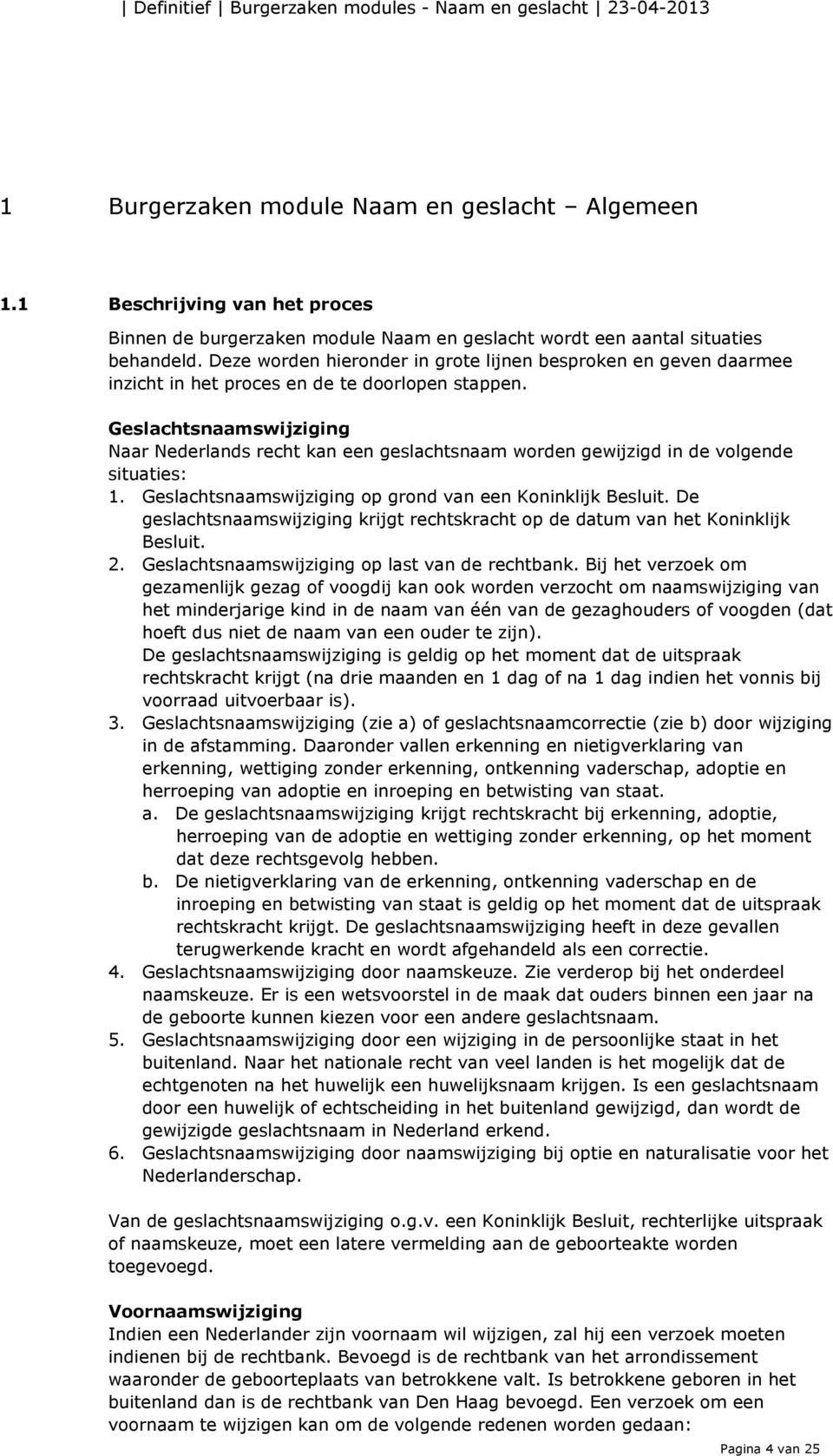 | Definitief | Burgerzaken modules - Naam en geslacht | 23-04-2013

1 Burgerzaken module Naam en geslacht – Algemeen

1.1 Beschrijving van het proces

Binnen de burgerzaken module Naam en geslacht wordt een aantal situaties behandeld. Deze worden hieronder in grote lijnen besproken en geven daarmee inzicht in het proces en de te doorlopen stappen.

Geslachtsnaamswijziging
Naar Nederlands recht kan een geslachtsnaam worden gewijzigd in de volgende situaties:
1. Geslachtsnaamswijziging op grond van een Koninklijk Besluit. De geslachtsnaamswijziging krijgt rechtskracht op de datum van het Koninklijk Besluit.
2. Geslachtsnaamswijziging op last van de rechtbank. Bij het verzoek om gezamenlijk gezag of voogdij kan ook worden verzocht om naamswijziging van het minderjarige kind in de naam van één van de gezaghouders of voogden (dat hoeft dus niet de naam van een ouder te zijn).
De geslachtsnaamswijziging is geldig op het moment dat de uitspraak rechtskracht krijgt (na drie maanden en 1 dag of na 1 dag indien het vonnis bij voorraad uitvoerbaar is).
3. Geslachtsnaamswijziging (zie a) of geslachtsnaamcorrectie (zie b) door wijziging in de afstamming. Daaronder vallen erkenning en nietigverklaring van erkenning, wettiging zonder erkenning, ontkenning vaderschap, adoptie en herroeping van adoptie en inroeping en betwisting van staat.
a. De geslachtsnaamswijziging krijgt rechtskracht bij erkenning, adoptie, herroeping van de adoptie en wettiging zonder erkenning, op het moment dat deze rechtsgevolg hebben.
b. De nietigverklaring van de erkenning, ontkenning vaderschap en de inroeping en betwisting van staat is geldig op het moment dat de uitspraak rechtskracht krijgt. De geslachtsnaamswijziging heeft in deze gevallen terugwerkende kracht en wordt afgehandeld als een correctie.
4. Geslachtsnaamswijziging door naamskeuze. Zie verderop bij het onderdeel naamskeuze. Er is een wetsvoorstel in de maak dat ouders binnen een jaar na de geboorte kunnen kiezen voor een andere geslachtsnaam.
5. Geslachtsnaamswijziging door een wijziging in de persoonlijke staat in het buitenland. Naar het nationale recht van veel landen is het mogelijk dat de echtgenoten na het huwelijk een huwelijksnaam krijgen. Is een geslachtsnaam door een huwelijk of echtscheiding in het buitenland gewijzigd, dan wordt de gewijzigde geslachtsnaam in Nederland erkend.
6. Geslachtsnaamswijziging door naamswijziging bij optie en naturalisatie voor het Nederlanderschap.

Van de geslachtsnaamswijziging o.g.v. een Koninklijk Besluit, rechterlijke uitspraak of naamskeuze, moet een latere vermelding aan de geboorteakte worden toegevoegd.

Voornaamswijziging
Indien een Nederlander zijn voornaam wil wijzigen, zal hij een verzoek moeten indienen bij de rechtbank. Bevoegd is de rechtbank van het arrondissement waaronder de geboorteplaats van betrokkene valt. Is betrokkene geboren in het buitenland dan is de rechtbank van Den Haag bevoegd. Een verzoek om een voornaam te wijzigen kan om de volgende redenen worden gedaan:

Pagina 4 van 25